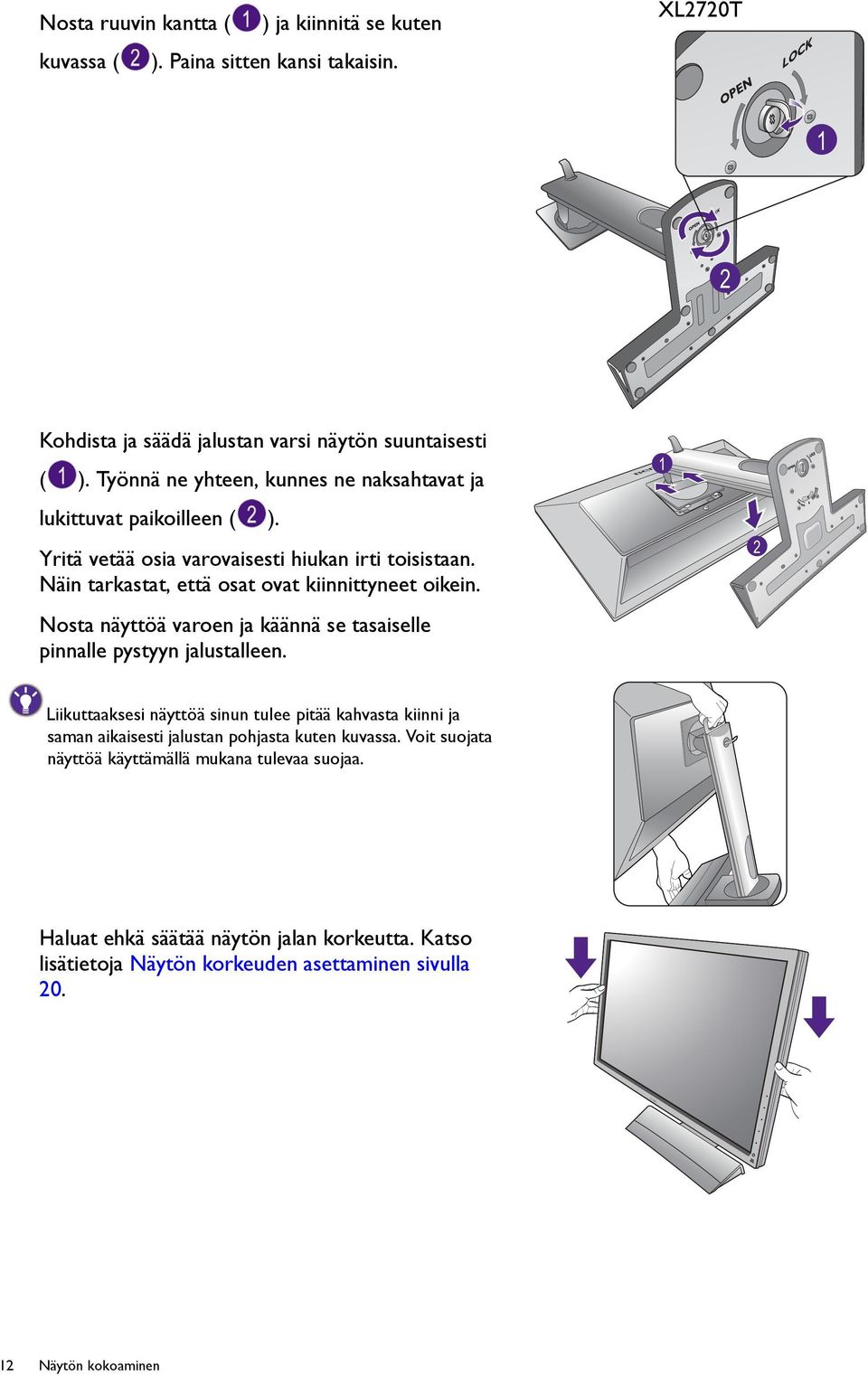 Nosta ruuvin kantta (1) ja kiinnitä se kuten kuvassa (2). Paina sitten kansi takaisin.

XL2720T

OPEN LOCK

1

2

Kohdista ja säädä jalustan varsi näytön suuntaisesti (1). Työnnä ne yhteen, kunnes ne naksahtavat ja lukittuvat paikoilleen (2).

Yritä vetää osia varovaisesti hiukan irti toisistaan. Näin tarkastat, että osat ovat kiinnittyneet oikein.

Nosta näyttöä varoen ja käännä se tasaiselle pinnalle pystyyn jalustalleen.

1

2

Liikuttaaksesi näyttöä sinun tulee pitää kahvasta kiinni ja saman aikaisesti jalustan pohjasta kuten kuvassa. Voit suojata näyttöä käyttämällä mukana tulevaa suojaa.

Haluat ehkä säätää näytön jalan korkeutta. Katso lisätietoja Näytön korkeuden asettaminen sivulla 20.

12 Näytön kokoaminen